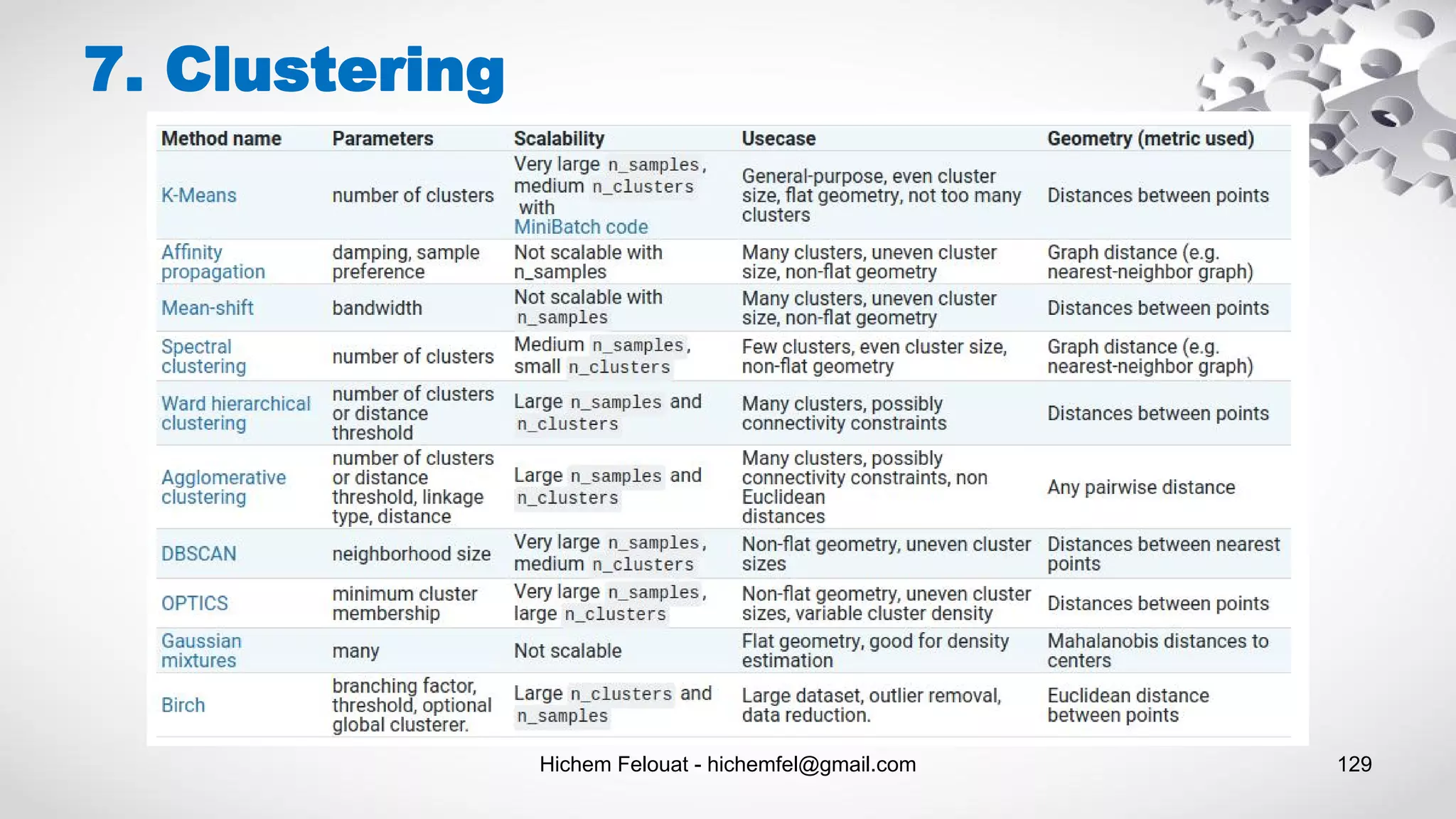 7. Clustering

| Method name | Parameters | Scalability | Usecase | Geometry (metric used) |
|---|---|---|---|---|
| K-Means | number of clusters | Very large n_samples, medium n_clusters with MiniBatch code | General-purpose, even cluster size, flat geometry, not too many clusters | Distances between points |
| Affinity propagation | damping, sample preference | Not scalable with n_samples | Many clusters, uneven cluster size, non-flat geometry | Graph distance (e.g. nearest-neighbor graph) |
| Mean-shift | bandwidth | Not scalable with n_samples | Many clusters, uneven cluster size, non-flat geometry | Distances between points |
| Spectral clustering | number of clusters | Medium n_samples, small n_clusters | Few clusters, even cluster size, non-flat geometry | Graph distance (e.g. nearest-neighbor graph) |
| Ward hierarchical clustering | number of clusters or distance threshold | Large n_samples and n_clusters | Many clusters, possibly connectivity constraints | Distances between points |
| Agglomerative clustering | number of clusters or distance threshold, linkage type, distance | Large n_samples and n_clusters | Many clusters, possibly connectivity constraints, non Euclidean distances | Any pairwise distance |
| DBSCAN | neighborhood size | Very large n_samples, medium n_clusters | Non-flat geometry, uneven cluster sizes | Distances between nearest points |
| OPTICS | minimum cluster membership | Very large n_samples, large n_clusters | Non-flat geometry, uneven cluster sizes, variable cluster density | Distances between points |
| Gaussian mixtures | many | Not scalable | Flat geometry, good for density estimation | Mahalanobis distances to centers |
| Birch | branching factor, threshold, optional global clusterer. | Large n_clusters and n_samples | Large dataset, outlier removal, data reduction. | Euclidean distance between points |

Hichem Felouat - hichemfel@gmail.com

129